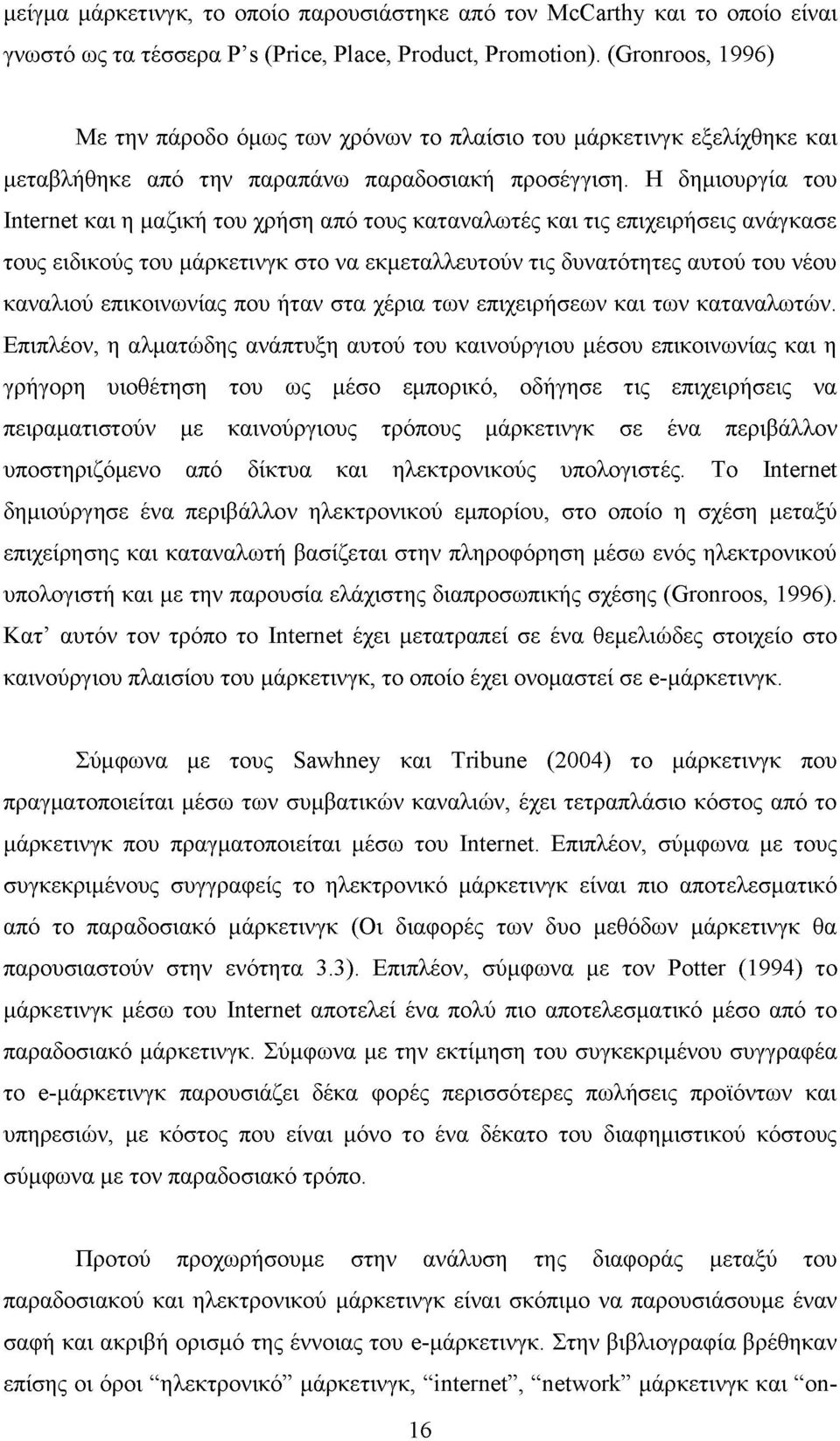 μείγμα μάρκετινγκ, το οποίο παρουσιάστηκε από τον McCarthy και το οποίο είναι γνωστό ως τα τέσσερα P's (Price, Place, Product, Promotion). (Gronroos, 1996)

Με την πάροδο όμως των χρόνων το πλαίσιο του μάρκετινγκ εξελίχθηκε και μεταβλήθηκε από την παραπάνω παραδοσιακή προσέγγιση. Η δημιουργία του Internet και η μαζική του χρήση από τους καταναλωτές και τις επιχειρήσεις ανάγκασε τους ειδικούς του μάρκετινγκ στο να εκμεταλλευτούν τις δυνατότητες αυτού του νέου καναλιού επικοινωνίας που ήταν στα χέρια των επιχειρήσεων και των καταναλωτών. Επιπλέον, η αλματώδης ανάπτυξη αυτού του καινούργιου μέσου επικοινωνίας και η γρήγορη υιοθέτηση του ως μέσο εμπορικό, οδήγησε τις επιχειρήσεις να πειραματιστούν με καινούργιους τρόπους μάρκετινγκ σε ένα περιβάλλον υποστηριζόμενο από δίκτυα και ηλεκτρονικούς υπολογιστές. Το Internet δημιούργησε ένα περιβάλλον ηλεκτρονικού εμπορίου, στο οποίο η σχέση μεταξύ επιχείρησης και καταναλωτή βασίζεται στην πληροφόρηση μέσω ενός ηλεκτρονικού υπολογιστή και με την παρουσία ελάχιστης διαπροσωπικής σχέσης (Gronroos, 1996). Κατ' αυτόν τον τρόπο το Internet έχει μετατραπεί σε ένα θεμελιώδες στοιχείο στο καινούργιου πλαισίου του μάρκετινγκ, το οποίο έχει ονομαστεί σε e-μάρκετινγκ.

Σύμφωνα με τους Sawhney και Tribune (2004) το μάρκετινγκ που πραγματοποιείται μέσω των συμβατικών καναλιών, έχει τετραπλάσιο κόστος από το μάρκετινγκ που πραγματοποιείται μέσω του Internet. Επιπλέον, σύμφωνα με τους συγκεκριμένους συγγραφείς το ηλεκτρονικό μάρκετινγκ είναι πιο αποτελεσματικό από το παραδοσιακό μάρκετινγκ (Οι διαφορές των δυο μεθόδων μάρκετινγκ θα παρουσιαστούν στην ενότητα 3.3). Επιπλέον, σύμφωνα με τον Potter (1994) το μάρκετινγκ μέσω του Internet αποτελεί ένα πολύ πιο αποτελεσματικό μέσο από το παραδοσιακό μάρκετινγκ. Σύμφωνα με την εκτίμηση του συγκεκριμένου συγγραφέα το e-μάρκετινγκ παρουσιάζει δέκα φορές περισσότερες πωλήσεις προϊόντων και υπηρεσιών, με κόστος που είναι μόνο το ένα δέκατο του διαφημιστικού κόστους σύμφωνα με τον παραδοσιακό τρόπο.

Προτού προχωρήσουμε στην ανάλυση της διαφοράς μεταξύ του παραδοσιακού και ηλεκτρονικού μάρκετινγκ είναι σκόπιμο να παρουσιάσουμε έναν σαφή και ακριβή ορισμό της έννοιας του e-μάρκετινγκ. Στην βιβλιογραφία βρέθηκαν επίσης οι όροι "ηλεκτρονικό" μάρκετινγκ, "internet", "network" μάρκετινγκ και "on-

16